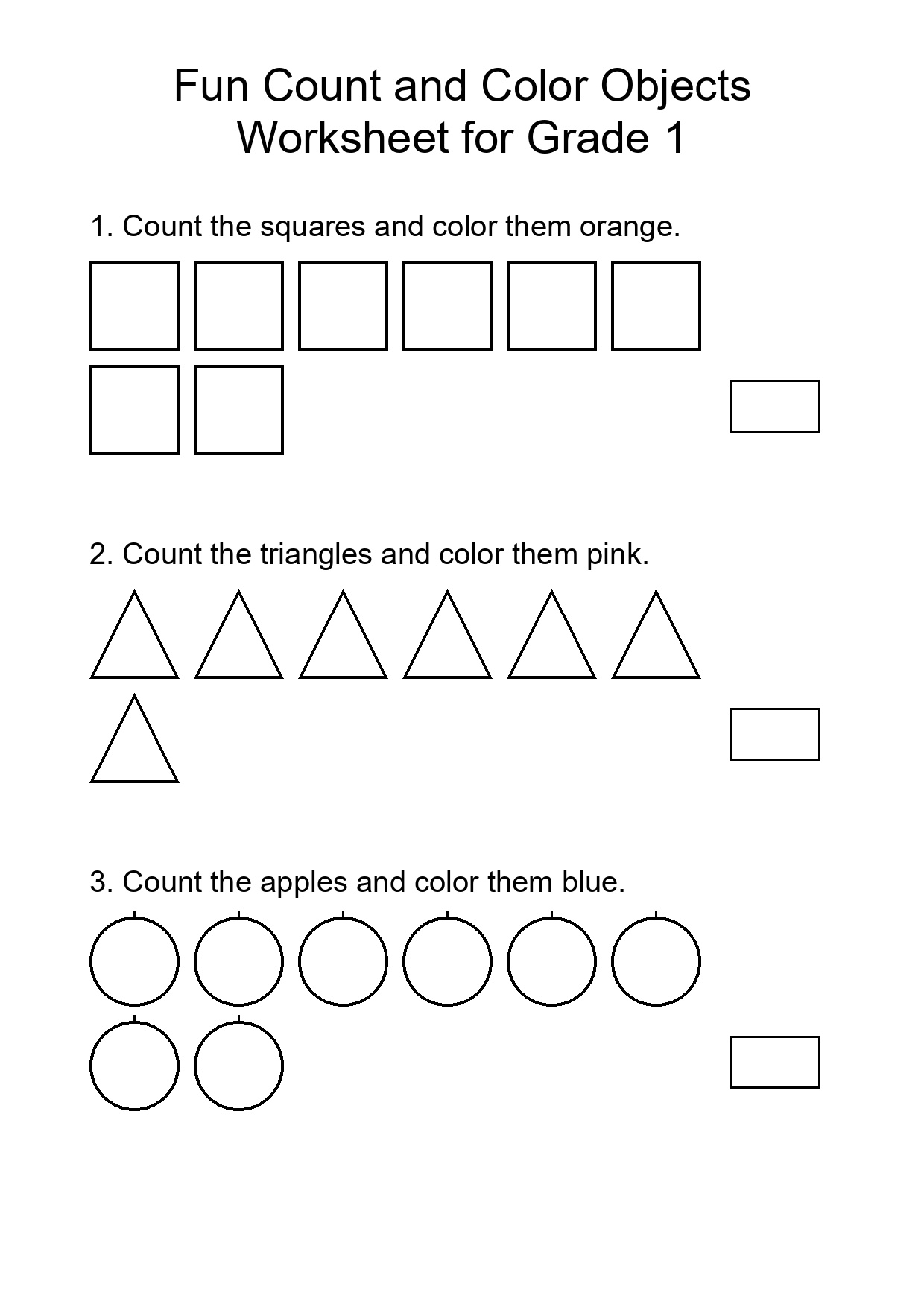 Fun Count and Color Objects Worksheet for Grade 1

1. Count the squares and color them orange.

2. Count the triangles and color them pink.

3. Count the apples and color them blue.